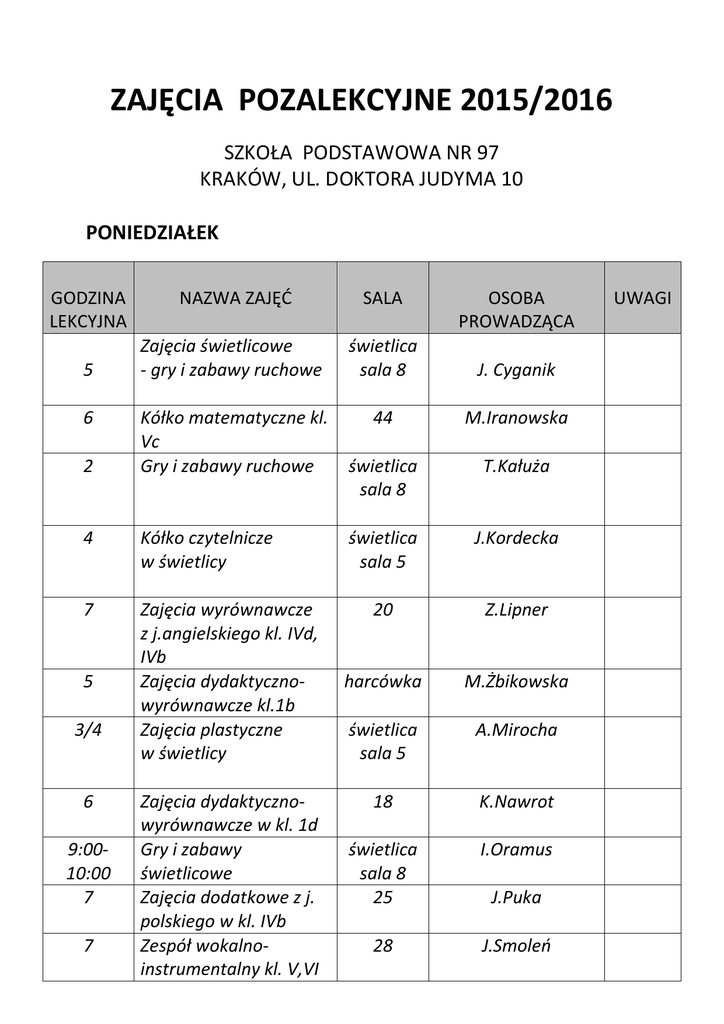 ZAJĘCIA POZALEKCYJNE 2015/2016

SZKOŁA PODSTAWOWA NR 97
KRAKÓW, UL. DOKTORA JUDYMA 10

PONIEDZIAŁEK

| GODZINA LEKCYJNA | NAZWA ZAJĘĆ | SALA | OSOBA PROWADZĄCA | UWAGI |
|---|---|---|---|---|
| 5 | Zajęcia świetlicowe - gry i zabawy ruchowe | świetlica sala 8 | J. Cyganik | |
| 6 | Kółko matematyczne kl. Vc | 44 | M.Iranowska | |
| 2 | Gry i zabawy ruchowe | świetlica sala 8 | T.Kałuża | |
| 4 | Kółko czytelnicze w świetlicy | świetlica sala 5 | J.Kordecka | |
| 7 | Zajęcia wyrównawcze z j.angielskiego kl. IVd, IVb | 20 | Z.Lipner | |
| 5 | Zajęcia dydaktyczno-wyrównawcze kl.1b | harcówka | M.Żbikowska | |
| 3/4 | Zajęcia plastyczne w świetlicy | świetlica sala 5 | A.Mirocha | |
| 6 | Zajęcia dydaktyczno-wyrównawcze w kl. 1d | 18 | K.Nawrot | |
| 9:00-10:00 | Gry i zabawy świetlicowe | świetlica sala 8 | I.Oramus | |
| 7 | Zajęcia dodatkowe z j. polskiego w kl. IVb | 25 | J.Puka | |
| 7 | Zespół wokalno-instrumentalny kl. V,VI | 28 | J.Smoleń | |